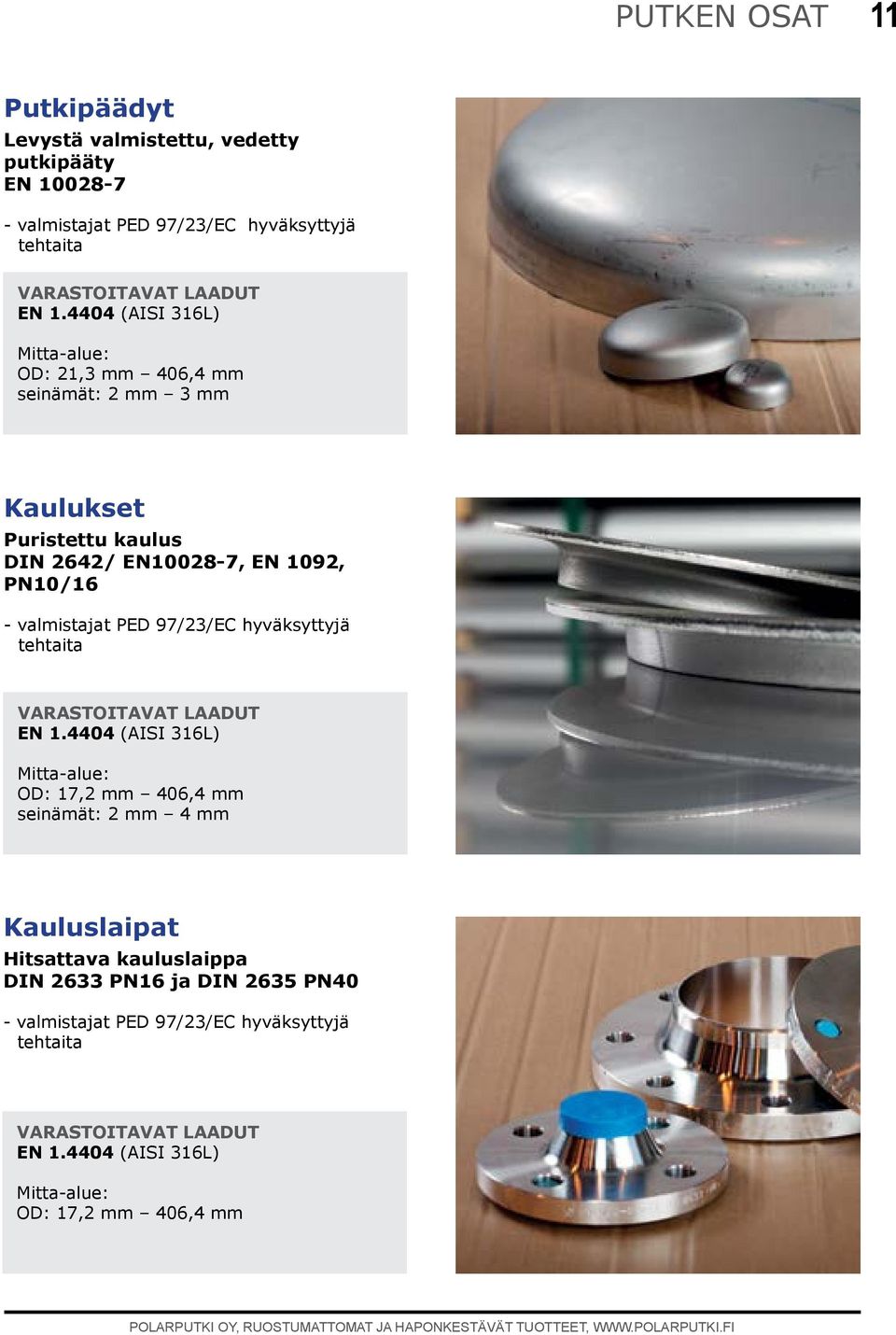 PUTKEN OSAT 11

Putkipäädyt
Levystä valmistettu, vedetty putkipääty
EN 10028-7

- valmistajat PED 97/23/EC hyväksyttyjä tehtaita

VARASTOITAVAT LAADUT
EN 1.4404 (AISI 316L)

Mitta-alue:
OD: 21,3 mm – 406,4 mm
seinämät: 2 mm – 3 mm

Kaulukset
Puristettu kaulus
DIN 2642/ EN10028-7, EN 1092, PN10/16

- valmistajat PED 97/23/EC hyväksyttyjä tehtaita

VARASTOITAVAT LAADUT
EN 1.4404 (AISI 316L)

Mitta-alue:
OD: 17,2 mm – 406,4 mm
seinämät: 2 mm – 4 mm

Kauluslaipat
Hitsattava kauluslaippa
DIN 2633 PN16 ja DIN 2635 PN40

- valmistajat PED 97/23/EC hyväksyttyjä tehtaita

VARASTOITAVAT LAADUT
EN 1.4404 (AISI 316L)

Mitta-alue:
OD: 17,2 mm – 406,4 mm

POLARPUTKI OY, RUOSTUMATTOMAT JA HAPONKESTÄVÄT TUOTTEET, WWW.POLARPUTKI.FI